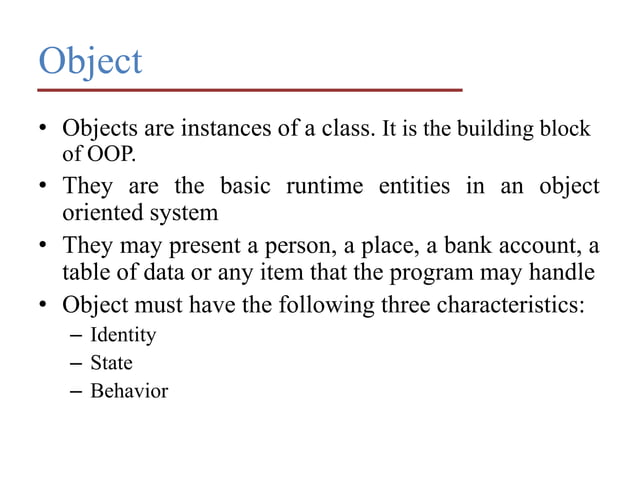 Object

• Objects are instances of a class. It is the building block of OOP.
• They are the basic runtime entities in an object oriented system
• They may present a person, a place, a bank account, a table of data or any item that the program may handle
• Object must have the following three characteristics:
– Identity
– State
– Behavior